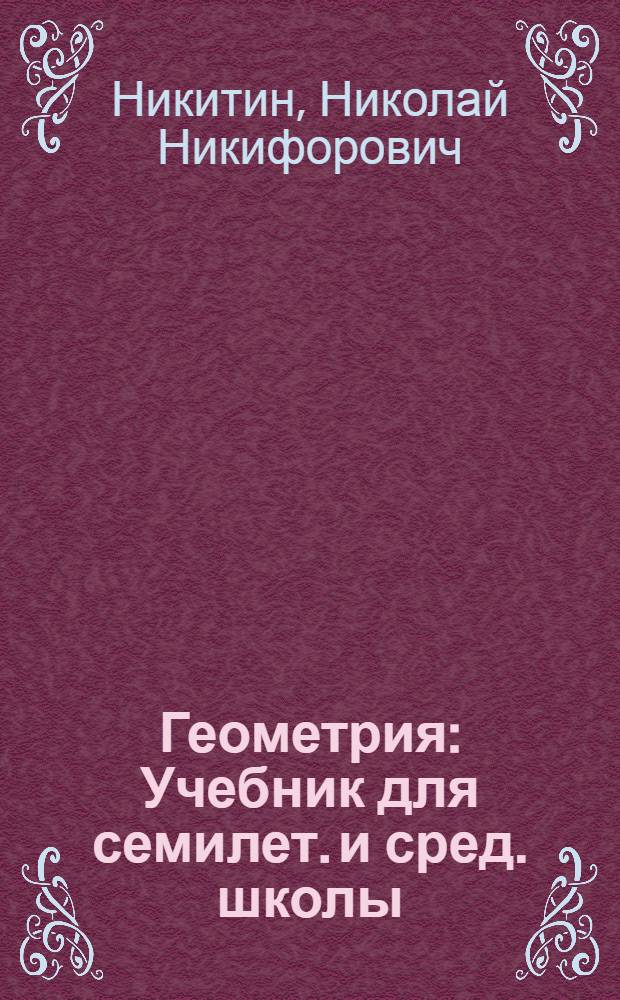 Никитин, Николай Никифорович

Геометрия: Учебник для семилет. и сред. школы